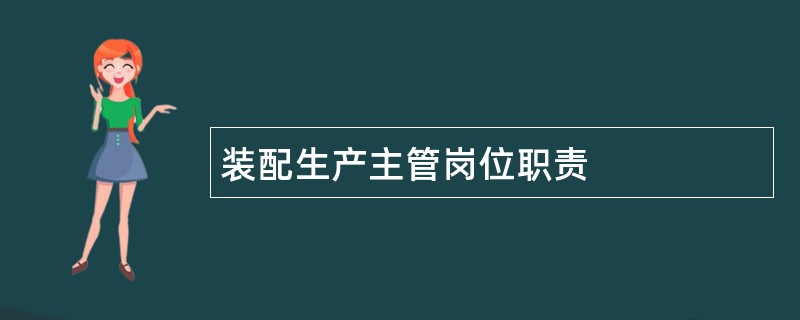 装配生产主管岗位职责